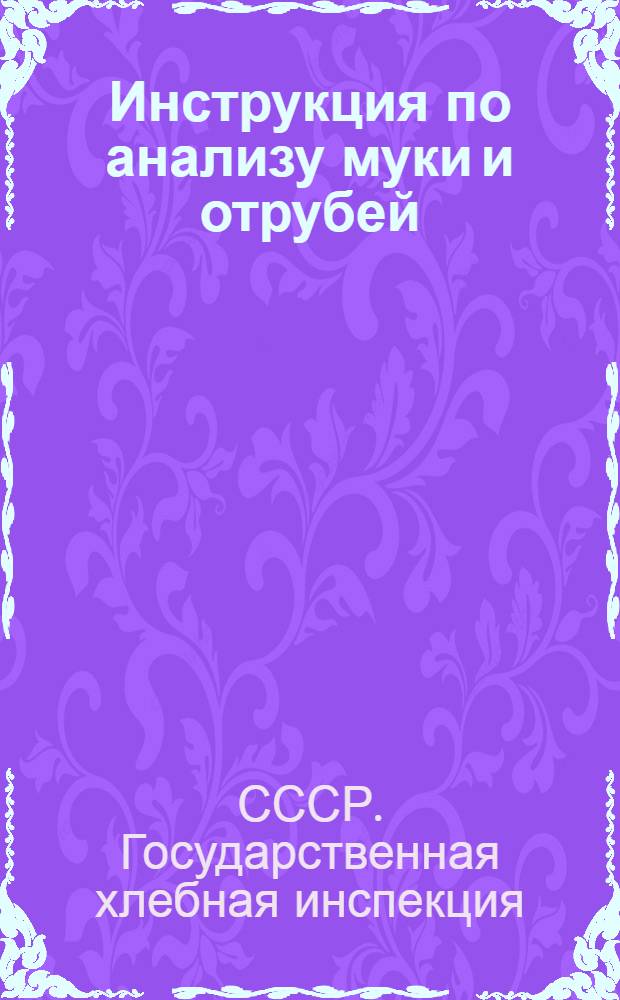 Инструкция по анализу муки и отрубей

СССР. Государственная хлебная инспекция